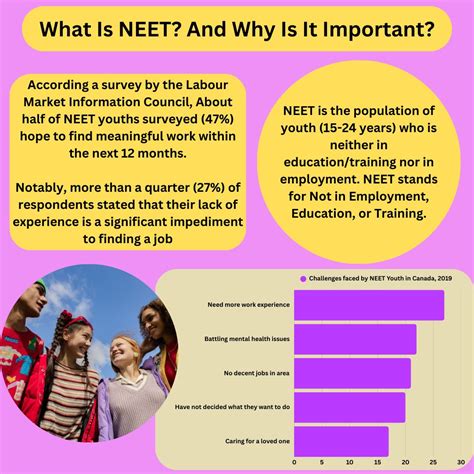 What Is NEET? And Why Is It Important?

According a survey by the Labour Market Information Council, About half of NEET youths surveyed (47%) hope to find meaningful work within the next 12 months.

Notably, more than a quarter (27%) of respondents stated that their lack of experience is a significant impediment to finding a job

NEET is the population of youth (15-24 years) who is neither in education/training nor in employment. NEET stands for Not in Employment, Education, or Training.

Challenges faced by NEET Youth in Canada, 2019

Need more work experience
Battling mental health issues
No decent jobs in area
Have not decided what they want to do
Caring for a loved one

0 5 10 15 20 25 30